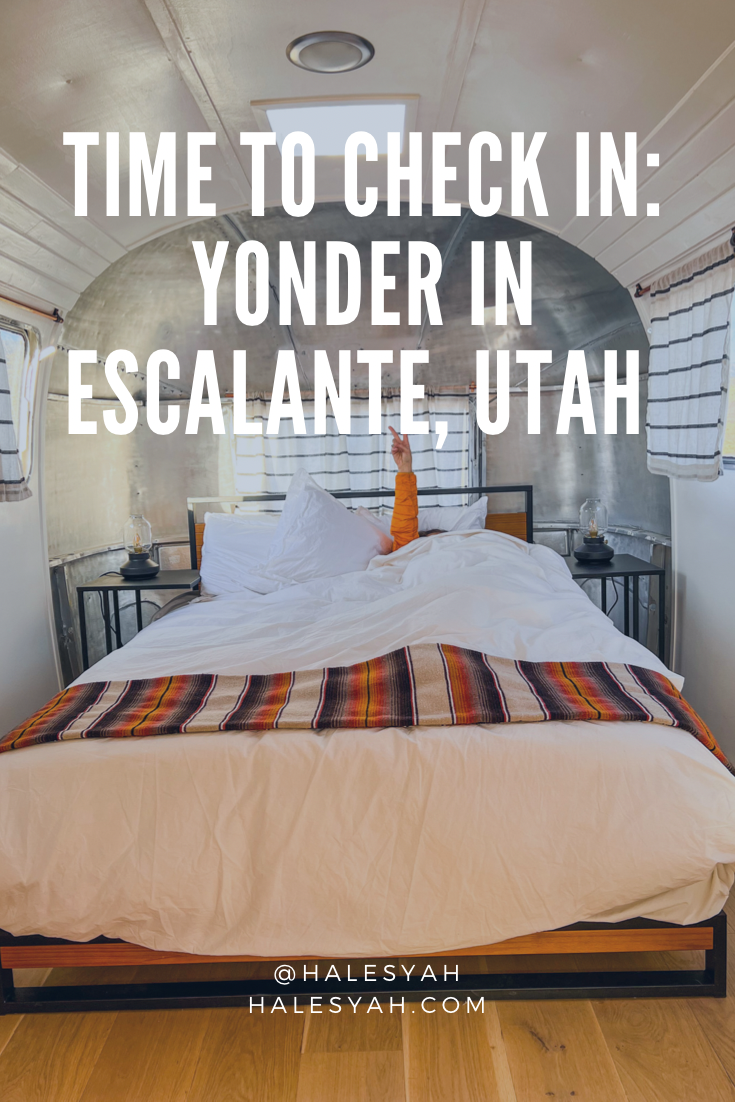 TIME TO CHECK IN: YONDER IN ESCALANTE, UTAH

@HALESYAH
HALESYAH.COM